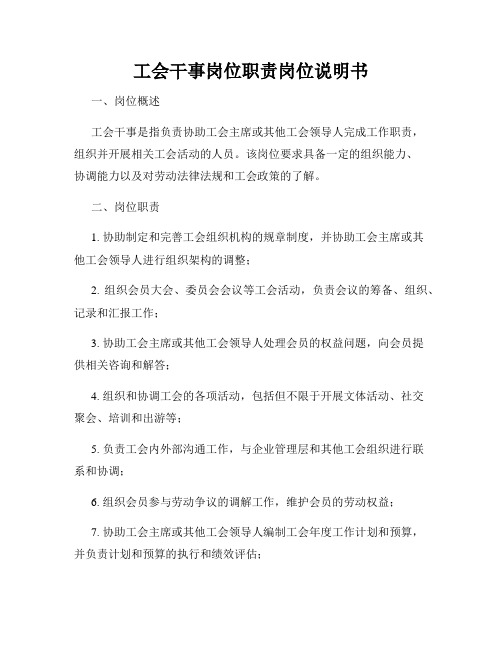 工会干事岗位职责岗位说明书

一、岗位概述

工会干事是指负责协助工会主席或其他工会领导人完成工作职责，组织并开展相关工会活动的人员。该岗位要求具备一定的组织能力、协调能力以及对劳动法律法规和工会政策的了解。

二、岗位职责

1. 协助制定和完善工会组织机构的规章制度，并协助工会主席或其他工会领导人进行组织架构的调整；

2. 组织会员大会、委员会会议等工会活动，负责会议的筹备、组织、记录和汇报工作；

3. 协助工会主席或其他工会领导人处理会员的权益问题，向会员提供相关咨询和解答；

4. 组织和协调工会的各项活动，包括但不限于开展文体活动、社交聚会、培训和出游等；

5. 负责工会内外部沟通工作，与企业管理层和其他工会组织进行联系和协调；

6. 组织会员参与劳动争议的调解工作，维护会员的劳动权益；

7. 协助工会主席或其他工会领导人编制工会年度工作计划和预算，并负责计划和预算的执行和绩效评估；